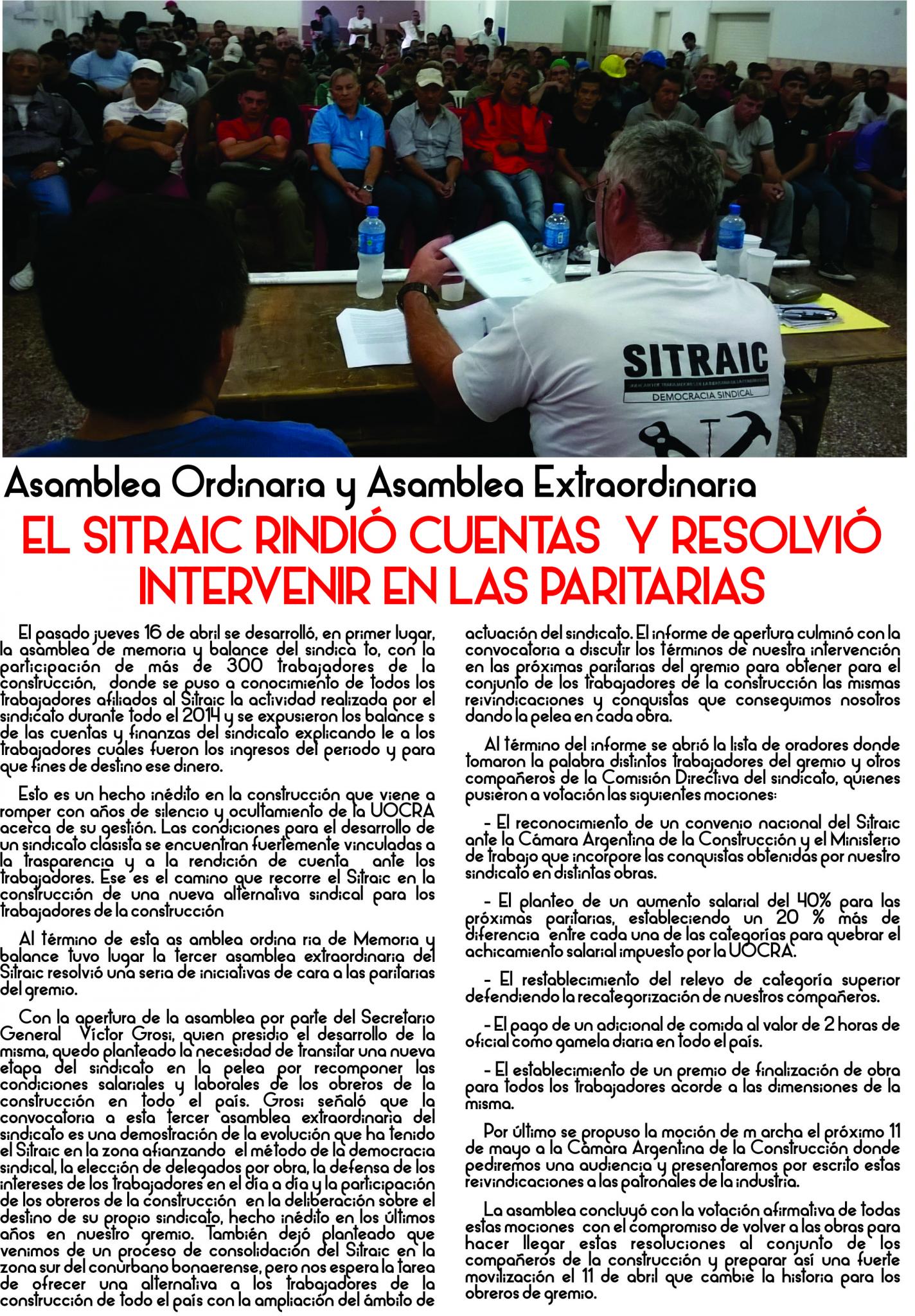 SITRAIC

DEMOCRACIA SINDICAL

Asamblea Ordinaria y Asamblea Extraordinaria

EL SITRAIC RINDIÓ CUENTAS Y RESOLVIÓ INTERVENIR EN LAS PARITARIAS

El pasado jueves 16 de abril se desarrolló, en primer lugar, la asamblea de memoria y balance del sindica to, con la participación de más de 300 trabajadores de la construcción, donde se puso a conocimiento de todos los trabajadores afiliados al Sitraic la actividad realizada por el sindicato durante todo el 2014 y se expusieron los balance s de las cuentas y finanzas del sindicato explicando le a los trabajadores cuales fueron los ingresos del periodo y para que fines de destino ese dinero.

Esto es un hecho inédito en la construcción que viene a romper con años de silencio y ocultamiento de la UOCRA acerca de su gestión. Las condiciones para el desarrollo de un sindicato clasista se encuentran fuertemente vinculadas a la trasparencia y a la rendición de cuenta ante los trabajadores. Ese es el camino que recorre el Sitraic en la construcción de una nueva alternativa sindical para los trabajadores de la construcción

Al término de esta as amblea ordina ria de Memoria y balance tuvo lugar la tercer asamblea extraordinaria del Sitraic resolvió una seria de iniciativas de cara a las paritarias del gremio.

Con la apertura de la asamblea por parte del Secretario General Víctor Grosi, quien presidio el desarrollo de la misma, quedo planteado la necesidad de transitar una nueva etapa del sindicato en la pelea por recomponer las condiciones salariales y laborales de los obreros de la construcción en todo el país. Grosi señaló que la convocatoria a esta tercer asamblea extraordinaria del sindicato es una demostración de la evolución que ha tenido el Sitraic en la zona afianzando el método de la democracia sindical, la elección de delegados por obra, la defensa de los intereses de los trabajadores en el día a día y la participación de los obreros de la construcción en la deliberación sobre el destino de su propio sindicato, hecho inédito en los últimos años en nuestro gremio. También dejó planteado que venimos de un proceso de consolidación del Sitraic en la zona sur del conurbano bonaerense, pero nos espera la tarea de ofrecer una alternativa a los trabajadores de la construcción de todo el país con la ampliación del ámbito de actuación del sindicato. El informe de apertura culminó con la convocatoria a discutir los términos de nuestra intervención en las próximas paritarias del gremio para obtener para el conjunto de los trabajadores de la construcción las mismas reivindicaciones y conquistas que conseguimos nosotros dando la pelea en cada obra.

Al término del informe se abrió la lista de oradores donde tomaron la palabra distintos trabajadores del gremio y otros compañeros de la Comisión Directiva del sindicato, quienes pusieron a votación las siguientes mociones:

- El reconocimiento de un convenio nacional del Sitraic ante la Cámara Argentina de la Construcción y el Ministerio de trabajo que incorpore las conquistas obtenidas por nuestro sindicato en distintas obras.

- El planteo de un aumento salarial del 40% para las próximas paritarias, estableciendo un 20 % más de diferencia entre cada una de las categorías para quebrar el achicamiento salarial impuesto por la UOCRA.

- El restablecimiento del relevo de categoría superior defendiendo la recategorización de nuestros compañeros.

- El pago de un adicional de comida al valor de 2 horas de oficial como gamela diaria en todo el país.

- El establecimiento de un premio de finalización de obra para todos los trabajadores acorde a las dimensiones de la misma.

Por último se propuso la moción de m archa el próximo 11 de mayo a la Cámara Argentina de la Construcción donde pediremos una audiencia y presentaremos por escrito estas reivindicaciones a las patronales de la industria.

La asamblea concluyó con la votación afirmativa de todas estas mociones con el compromiso de volver a las obras para hacer llegar estas resoluciones al conjunto de los compañeros de la construcción y preparar así una fuerte movilización el 11 de abril que cambie la historia para los obreros de gremio.